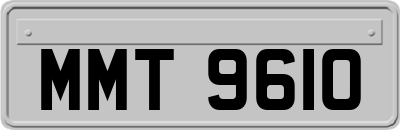 MMT 9610